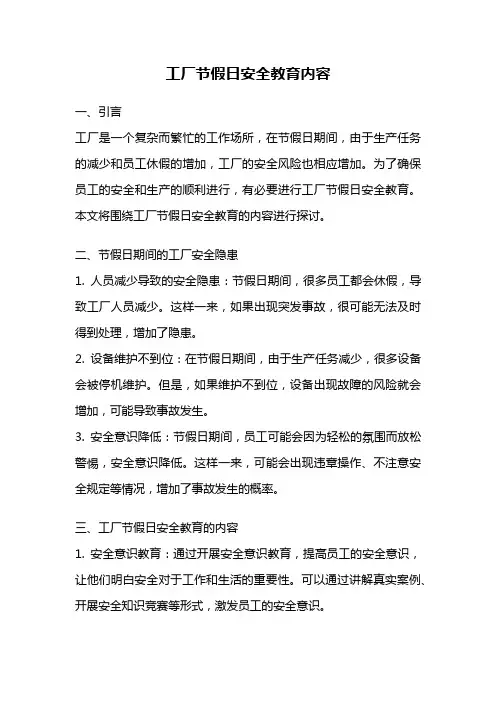 工厂节假日安全教育内容

一、引言

工厂是一个复杂而繁忙的工作场所，在节假日期间，由于生产任务的减少和员工休假的增加，工厂的安全风险也相应增加。为了确保员工的安全和生产的顺利进行，有必要进行工厂节假日安全教育。本文将围绕工厂节假日安全教育的内容进行探讨。

二、节假日期间的工厂安全隐患

1. 人员减少导致的安全隐患：节假日期间，很多员工都会休假，导致工厂人员减少。这样一来，如果出现突发事故，很可能无法及时得到处理，增加了隐患。

2. 设备维护不到位：在节假日期间，由于生产任务减少，很多设备会被停机维护。但是，如果维护不到位，设备出现故障的风险就会增加，可能导致事故发生。

3. 安全意识降低：节假日期间，员工可能会因为轻松的氛围而放松警惕，安全意识降低。这样一来，可能会出现违章操作、不注意安全规定等情况，增加了事故发生的概率。

三、工厂节假日安全教育的内容

1. 安全意识教育：通过开展安全意识教育，提高员工的安全意识，让他们明白安全对于工作和生活的重要性。可以通过讲解真实案例、开展安全知识竞赛等形式，激发员工的安全意识。